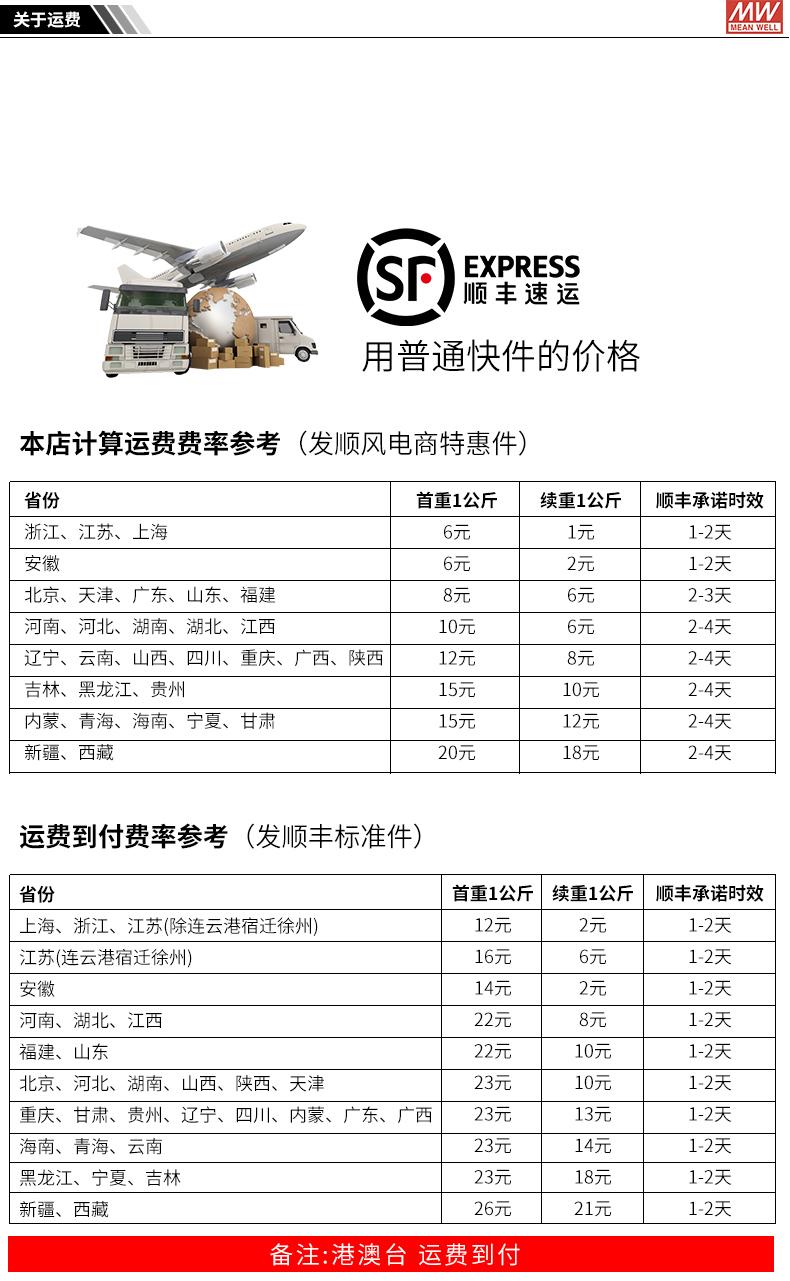 关于运费

MW
MEAN WELL

SF EXPRESS
顺丰速运

用普通快件的价格

本店计算运费费率参考（发顺风电商特惠件）

| 省份 | 首重1公斤 | 续重1公斤 | 顺丰承诺时效 |
|---|---|---|---|
| 浙江、江苏、上海 | 6元 | 1元 | 1-2天 |
| 安徽 | 6元 | 2元 | 1-2天 |
| 北京、天津、广东、山东、福建 | 8元 | 6元 | 2-3天 |
| 河南、河北、湖南、湖北、江西 | 10元 | 6元 | 2-4天 |
| 辽宁、云南、山西、四川、重庆、广西、陕西 | 12元 | 8元 | 2-4天 |
| 吉林、黑龙江、贵州 | 15元 | 10元 | 2-4天 |
| 内蒙、青海、海南、宁夏、甘肃 | 15元 | 12元 | 2-4天 |
| 新疆、西藏 | 20元 | 18元 | 2-4天 |

运费到付费率参考（发顺丰标准件）

| 省份 | 首重1公斤 | 续重1公斤 | 顺丰承诺时效 |
|---|---|---|---|
| 上海、浙江、江苏(除连云港宿迁徐州) | 12元 | 2元 | 1-2天 |
| 江苏(连云港宿迁徐州) | 16元 | 6元 | 1-2天 |
| 安徽 | 14元 | 2元 | 1-2天 |
| 河南、湖北、江西 | 22元 | 8元 | 1-2天 |
| 福建、山东 | 22元 | 10元 | 1-2天 |
| 北京、河北、湖南、山西、陕西、天津 | 23元 | 10元 | 1-2天 |
| 重庆、甘肃、贵州、辽宁、四川、内蒙、广东、广西 | 23元 | 13元 | 1-2天 |
| 海南、青海、云南 | 23元 | 14元 | 1-2天 |
| 黑龙江、宁夏、吉林 | 23元 | 18元 | 1-2天 |
| 新疆、西藏 | 26元 | 21元 | 1-2天 |

备注:港澳台 运费到付